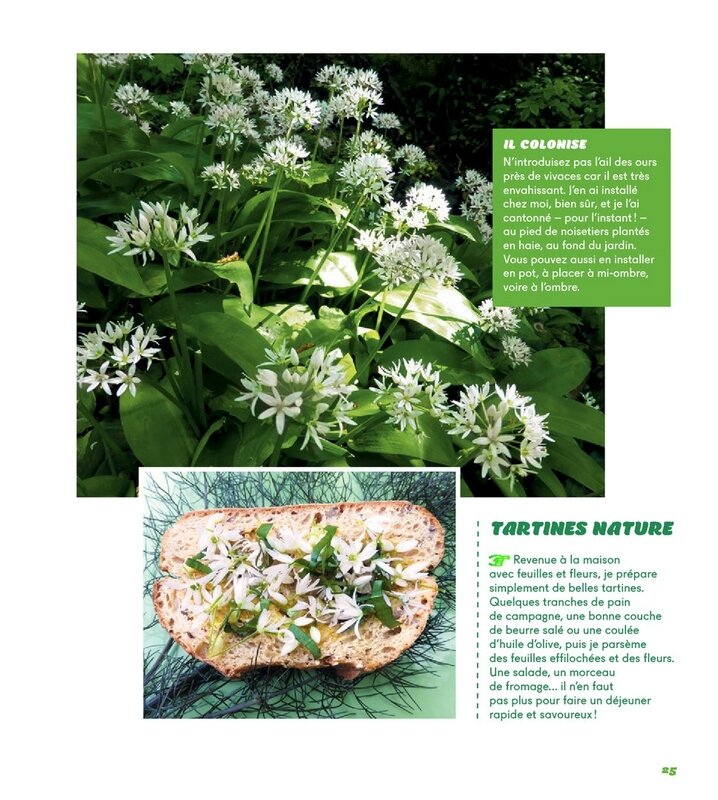 IL COLONISE

N'introduisez pas l'ail des ours près de vivaces car il est très envahissant. J'en ai installé chez moi, bien sûr, et je l'ai cantonné – pour l'instant ! – au pied de noisetiers plantés en haie, au fond du jardin. Vous pouvez aussi en installer en pot, à placer à mi-ombre, voire à l'ombre.

TARTINES NATURE

Revenue à la maison avec feuilles et fleurs, je prépare simplement de belles tartines. Quelques tranches de pain de campagne, une bonne couche de beurre salé ou une coulée d'huile d'olive, puis je parsème des feuilles effilochées et des fleurs. Une salade, un morceau de fromage... il n'en faut pas plus pour faire un déjeuner rapide et savoureux !

25